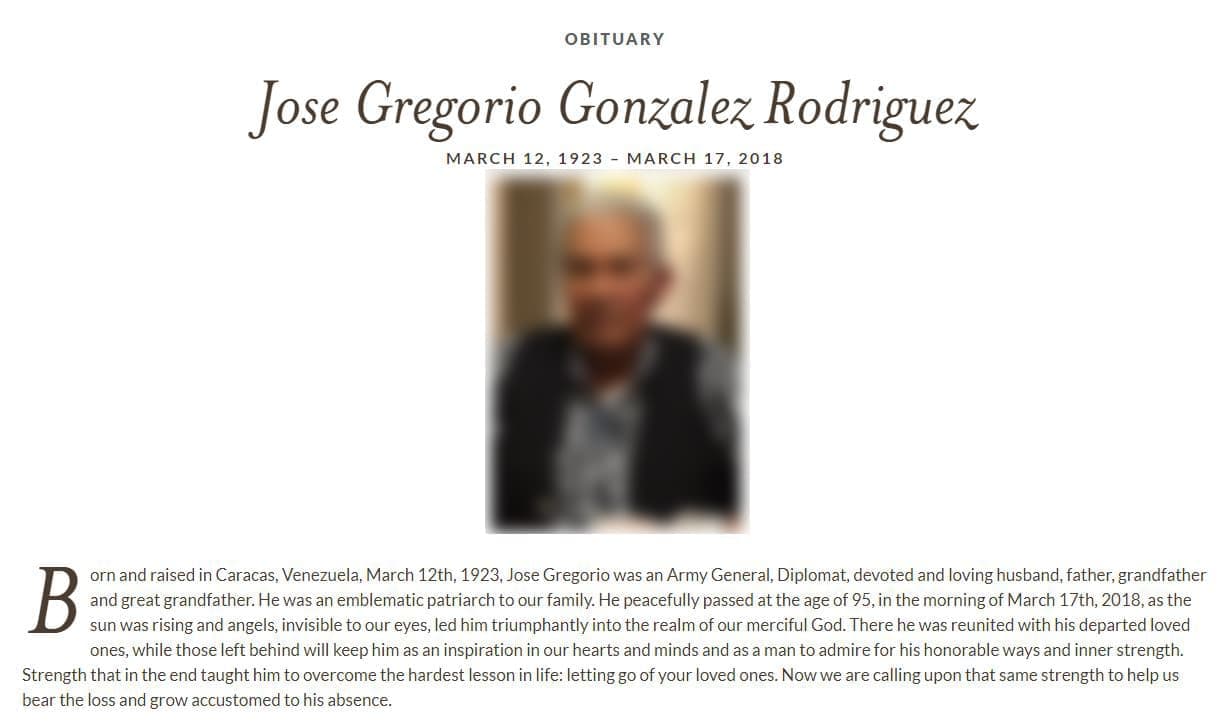 OBITUARY

Jose Gregorio Gonzalez Rodriguez

MARCH 12, 1923 – MARCH 17, 2018

Born and raised in Caracas, Venezuela, March 12th, 1923, Jose Gregorio was an Army General, Diplomat, devoted and loving husband, father, grandfather and great grandfather. He was an emblematic patriarch to our family. He peacefully passed at the age of 95, in the morning of March 17th, 2018, as the sun was rising and angels, invisible to our eyes, led him triumphantly into the realm of our merciful God. There he was reunited with his departed loved ones, while those left behind will keep him as an inspiration in our hearts and minds and as a man to admire for his honorable ways and inner strength. Strength that in the end taught him to overcome the hardest lesson in life: letting go of your loved ones. Now we are calling upon that same strength to help us bear the loss and grow accustomed to his absence.